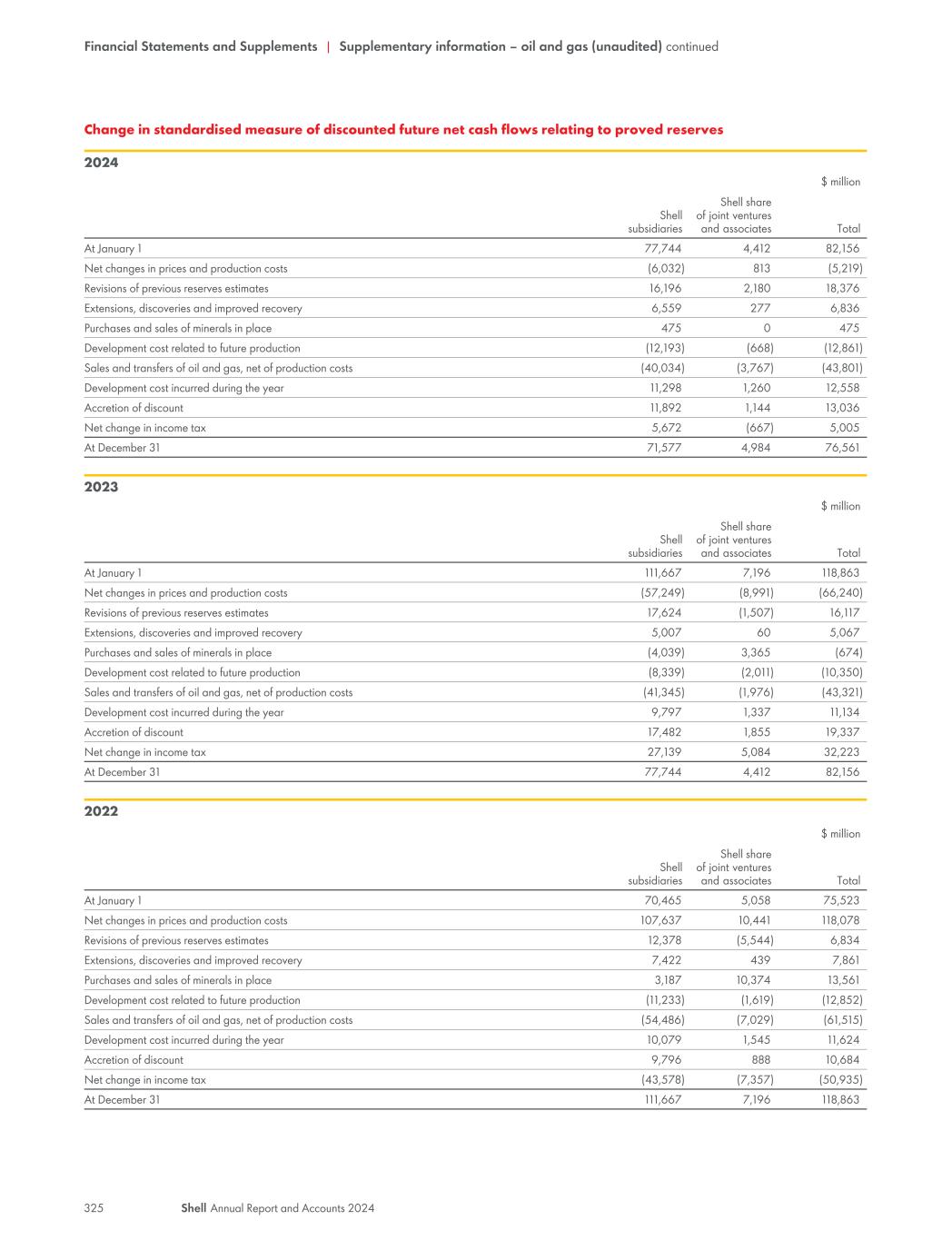 Financial Statements and Supplements | Supplementary information – oil and gas (unaudited) continued

Change in standardised measure of discounted future net cash flows relating to proved reserves

2024

$ million

| | Shell subsidiaries | Shell share of joint ventures and associates | Total |
|---|---|---|---|
| At January 1 | 77,744 | 4,412 | 82,156 |
| Net changes in prices and production costs | (6,032) | 813 | (5,219) |
| Revisions of previous reserves estimates | 16,196 | 2,180 | 18,376 |
| Extensions, discoveries and improved recovery | 6,559 | 277 | 6,836 |
| Purchases and sales of minerals in place | 475 | 0 | 475 |
| Development cost related to future production | (12,193) | (668) | (12,861) |
| Sales and transfers of oil and gas, net of production costs | (40,034) | (3,767) | (43,801) |
| Development cost incurred during the year | 11,298 | 1,260 | 12,558 |
| Accretion of discount | 11,892 | 1,144 | 13,036 |
| Net change in income tax | 5,672 | (667) | 5,005 |
| At December 31 | 71,577 | 4,984 | 76,561 |

2023

$ million

| | Shell subsidiaries | Shell share of joint ventures and associates | Total |
|---|---|---|---|
| At January 1 | 111,667 | 7,196 | 118,863 |
| Net changes in prices and production costs | (57,249) | (8,991) | (66,240) |
| Revisions of previous reserves estimates | 17,624 | (1,507) | 16,117 |
| Extensions, discoveries and improved recovery | 5,007 | 60 | 5,067 |
| Purchases and sales of minerals in place | (4,039) | 3,365 | (674) |
| Development cost related to future production | (8,339) | (2,011) | (10,350) |
| Sales and transfers of oil and gas, net of production costs | (41,345) | (1,976) | (43,321) |
| Development cost incurred during the year | 9,797 | 1,337 | 11,134 |
| Accretion of discount | 17,482 | 1,855 | 19,337 |
| Net change in income tax | 27,139 | 5,084 | 32,223 |
| At December 31 | 77,744 | 4,412 | 82,156 |

2022

$ million

| | Shell subsidiaries | Shell share of joint ventures and associates | Total |
|---|---|---|---|
| At January 1 | 70,465 | 5,058 | 75,523 |
| Net changes in prices and production costs | 107,637 | 10,441 | 118,078 |
| Revisions of previous reserves estimates | 12,378 | (5,544) | 6,834 |
| Extensions, discoveries and improved recovery | 7,422 | 439 | 7,861 |
| Purchases and sales of minerals in place | 3,187 | 10,374 | 13,561 |
| Development cost related to future production | (11,233) | (1,619) | (12,852) |
| Sales and transfers of oil and gas, net of production costs | (54,486) | (7,029) | (61,515) |
| Development cost incurred during the year | 10,079 | 1,545 | 11,624 |
| Accretion of discount | 9,796 | 888 | 10,684 |
| Net change in income tax | (43,578) | (7,357) | (50,935) |
| At December 31 | 111,667 | 7,196 | 118,863 |

325 Shell Annual Report and Accounts 2024